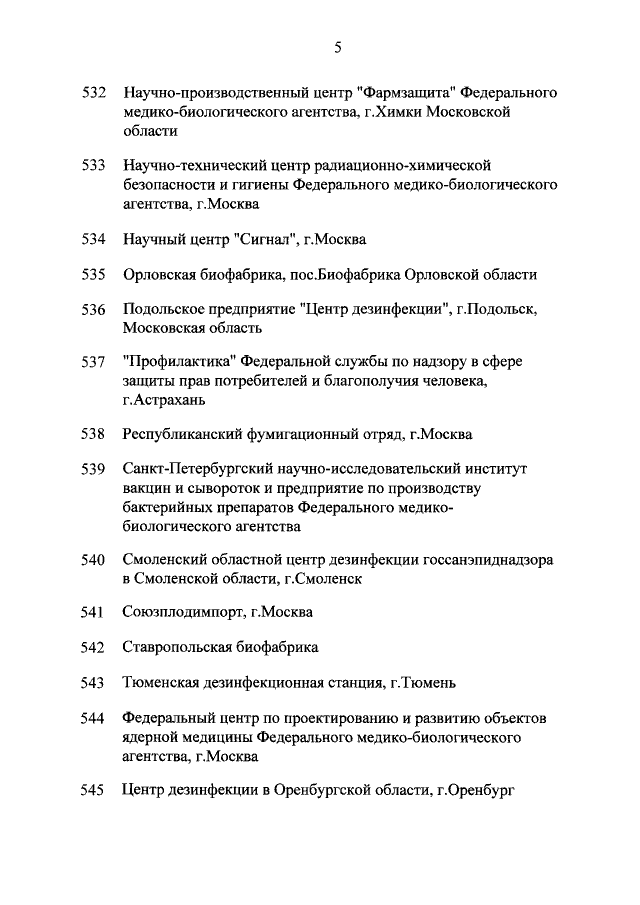 5

532 Научно-производственный центр "Фармзащита" Федерального медико-биологического агентства, г.Химки Московской области

533 Научно-технический центр радиационно-химической безопасности и гигиены Федерального медико-биологического агентства, г.Москва

534 Научный центр "Сигнал", г.Москва

535 Орловская биофабрика, пос.Биофабрика Орловской области

536 Подольское предприятие "Центр дезинфекции", г.Подольск, Московская область

537 "Профилактика" Федеральной службы по надзору в сфере защиты прав потребителей и благополучия человека, г.Астрахань

538 Республиканский фумигационный отряд, г.Москва

539 Санкт-Петербургский научно-исследовательский институт вакцин и сывороток и предприятие по производству бактерийных препаратов Федерального медико-биологического агентства

540 Смоленский областной центр дезинфекции госсанэпиднадзора в Смоленской области, г.Смоленск

541 Союзплодимпорт, г.Москва

542 Ставропольская биофабрика

543 Тюменская дезинфекционная станция, г.Тюмень

544 Федеральный центр по проектированию и развитию объектов ядерной медицины Федерального медико-биологического агентства, г.Москва

545 Центр дезинфекции в Оренбургской области, г.Оренбург